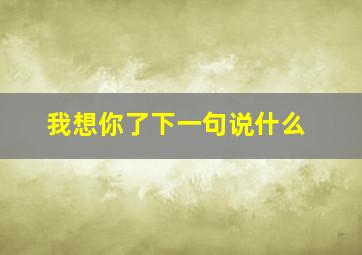 我想你了下一句说什么